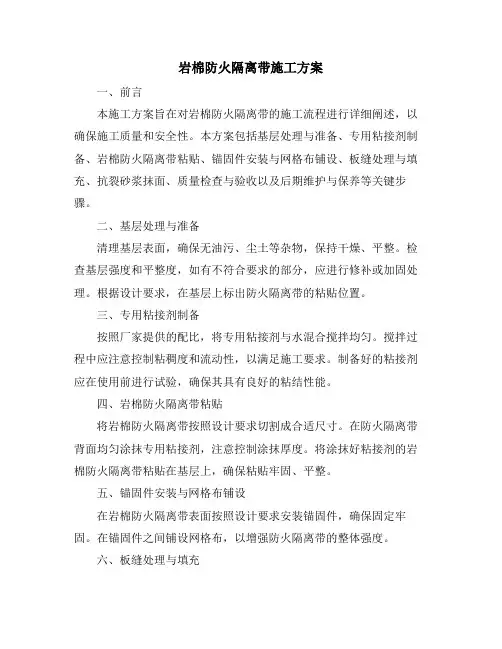 岩棉防火隔离带施工方案

一、前言

本施工方案旨在对岩棉防火隔离带的施工流程进行详细阐述，以确保施工质量和安全性。本方案包括基层处理与准备、专用粘接剂制备、岩棉防火隔离带粘贴、锚固件安装与网格布铺设、板缝处理与填充、抗裂砂浆抹面、质量检查与验收以及后期维护与保养等关键步骤。

二、基层处理与准备

清理基层表面，确保无油污、尘土等杂物，保持干燥、平整。检查基层强度和平整度，如有不符合要求的部分，应进行修补或加固处理。根据设计要求，在基层上标出防火隔离带的粘贴位置。

三、专用粘接剂制备

按照厂家提供的配比，将专用粘接剂与水混合搅拌均匀。搅拌过程中应注意控制粘稠度和流动性，以满足施工要求。制备好的粘接剂应在使用前进行试验，确保其具有良好的粘结性能。

四、岩棉防火隔离带粘贴

将岩棉防火隔离带按照设计要求切割成合适尺寸。在防火隔离带背面均匀涂抹专用粘接剂，注意控制涂抹厚度。将涂抹好粘接剂的岩棉防火隔离带粘贴在基层上，确保粘贴牢固、平整。

五、锚固件安装与网格布铺设

在岩棉防火隔离带表面按照设计要求安装锚固件，确保固定牢固。在锚固件之间铺设网格布，以增强防火隔离带的整体强度。

六、板缝处理与填充